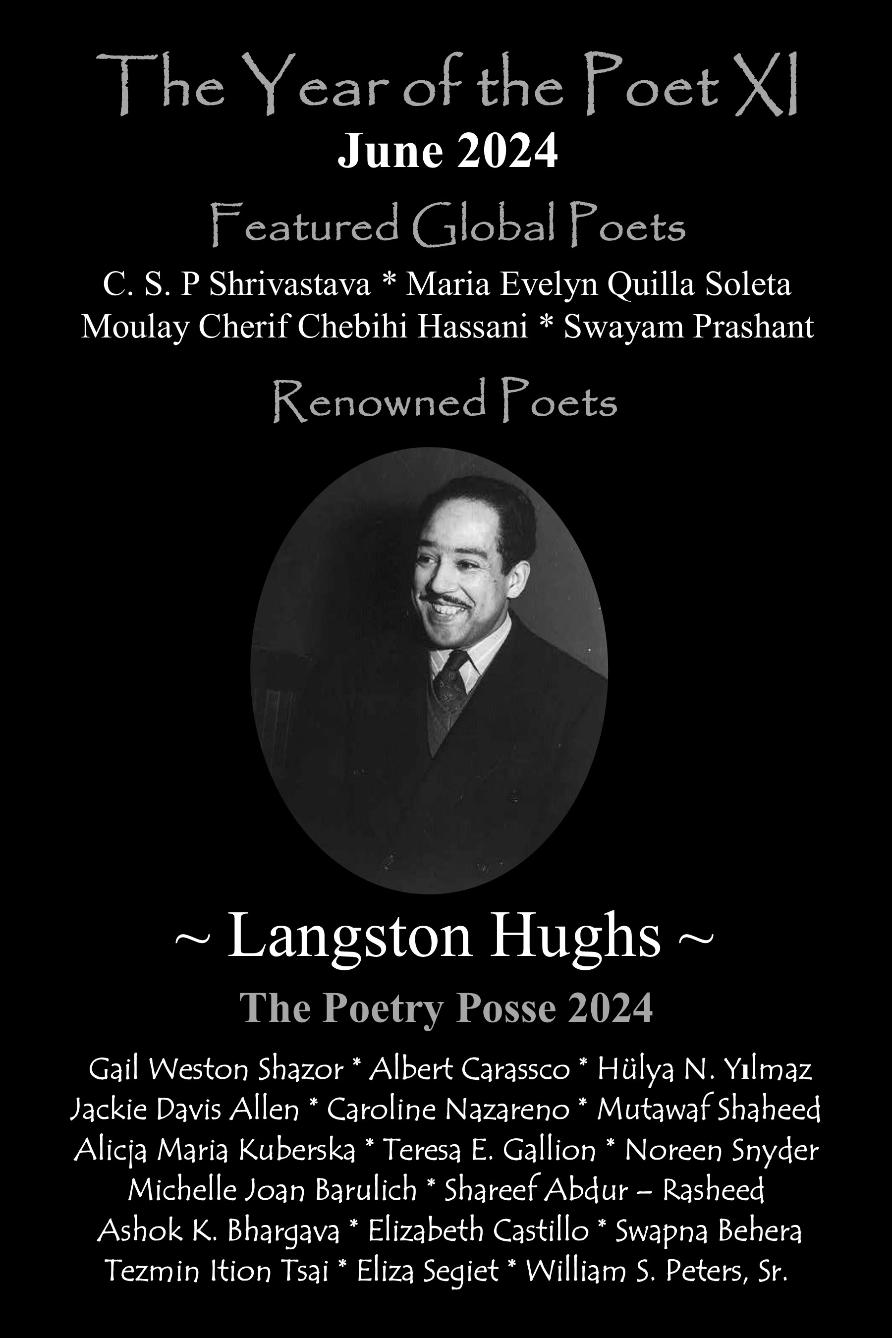 The Year of the Poet XI
June 2024
Featured Global Poets
C. S. P Shrivastava * Maria Evelyn Quilla Soleta
Moulay Cherif Chebihi Hassani * Swayam Prashant
Renowned Poets
~ Langston Hughs ~
The Poetry Posse 2024
Gail Weston Shazor * Albert Carassco * Hülya N. Yılmaz
Jackie Davis Allen * Caroline Nazareno * Mutawaf Shaheed
Alicja Maria Kuberska * Teresa E. Gallion * Noreen Snyder
Michelle Joan Barulich * Shareef Abdur – Rasheed
Ashok K. Bhargava * Elizabeth Castillo * Swapna Behera
Tezmin Ition Tsai * Eliza Segiet * William S. Peters, Sr.